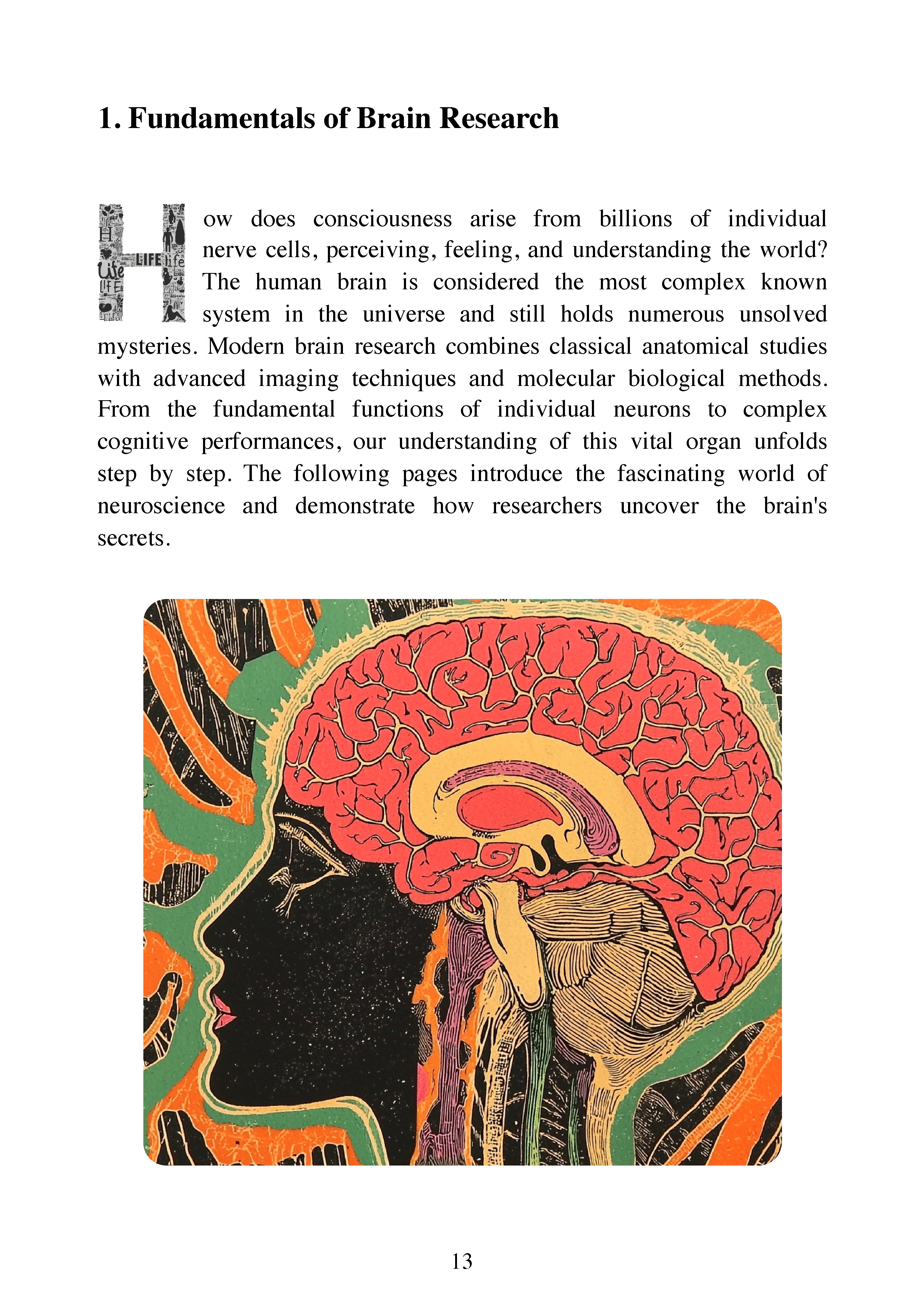 1. Fundamentals of Brain Research

How does consciousness arise from billions of individual nerve cells, perceiving, feeling, and understanding the world? The human brain is considered the most complex known system in the universe and still holds numerous unsolved mysteries. Modern brain research combines classical anatomical studies with advanced imaging techniques and molecular biological methods. From the fundamental functions of individual neurons to complex cognitive performances, our understanding of this vital organ unfolds step by step. The following pages introduce the fascinating world of neuroscience and demonstrate how researchers uncover the brain's secrets.

13